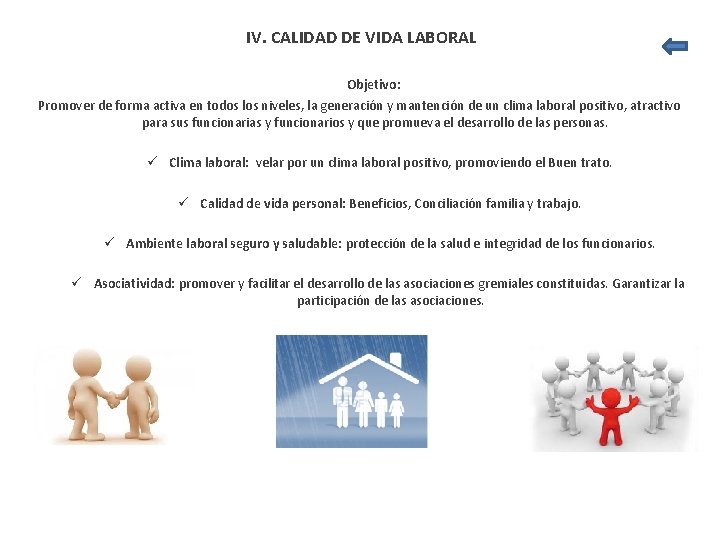 IV. CALIDAD DE VIDA LABORAL

Objetivo:

Promover de forma activa en todos los niveles, la generación y mantención de un clima laboral positivo, atractivo para sus funcionarias y funcionarios y que promueva el desarrollo de las personas.

✓ Clima laboral: velar por un clima laboral positivo, promoviendo el Buen trato.

✓ Calidad de vida personal: Beneficios, Conciliación familia y trabajo.

✓ Ambiente laboral seguro y saludable: protección de la salud e integridad de los funcionarios.

✓ Asociatividad: promover y facilitar el desarrollo de las asociaciones gremiales constituidas. Garantizar la participación de las asociaciones.